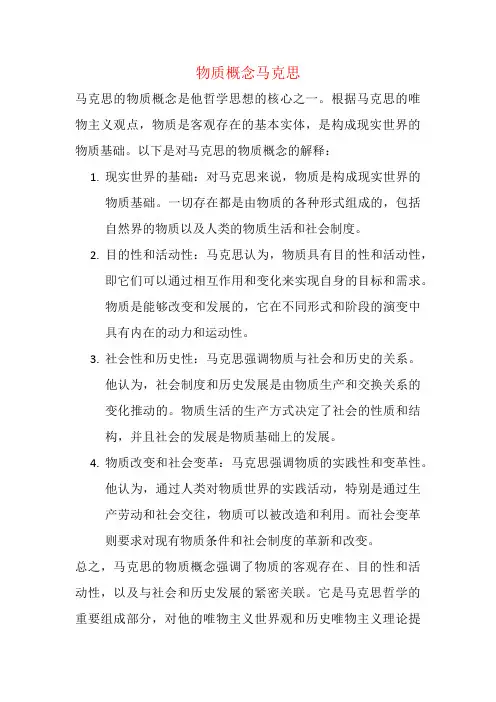 物质概念马克思

马克思的物质概念是他哲学思想的核心之一。根据马克思的唯物主义观点，物质是客观存在的基本实体，是构成现实世界的物质基础。以下是对马克思的物质概念的解释：

1. 现实世界的基础：对马克思来说，物质是构成现实世界的物质基础。一切存在都是由物质的各种形式组成的，包括自然界的物质以及人类的物质生活和社会制度。

2. 目的性和活动性：马克思认为，物质具有目的性和活动性，即它们可以通过相互作用和变化来实现自身的目标和需求。物质是能够改变和发展的，它在不同形式和阶段的演变中具有内在的动力和运动性。

3. 社会性和历史性：马克思强调物质与社会和历史的关系。他认为，社会制度和历史发展是由物质生产和交换关系的变化推动的。物质生活的生产方式决定了社会的性质和结构，并且社会的发展是物质基础上的发展。

4. 物质改变和社会变革：马克思强调物质的实践性和变革性。他认为，通过人类对物质世界的实践活动，特别是通过生产劳动和社会交往，物质可以被改造和利用。而社会变革则要求对现有物质条件和社会制度的革新和改变。

总之，马克思的物质概念强调了物质的客观存在、目的性和活动性，以及与社会和历史发展的紧密关联。它是马克思哲学的重要组成部分，对他的唯物主义世界观和历史唯物主义理论提